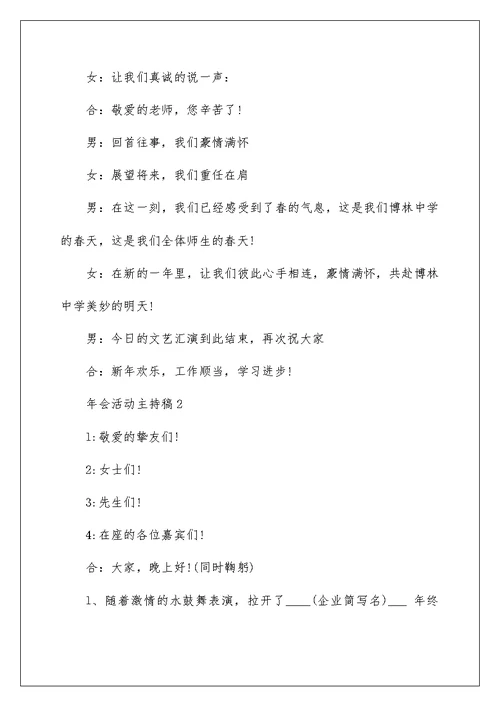 女：让我们真诚的说一声：

合：敬爱的老师，您辛苦了！

男：回首往事，我们豪情满怀

女：展望将来，我们重任在肩

男：在这一刻，我们已经感受到了春的气息，这是我们博林中学的春天，这是我们全体师生的春天！

女：在新的一年里，让我们彼此心手相连，豪情满怀，共赴博林中学美妙的明天！

男：今日的文艺汇演到此结束，再次祝大家

合：新年欢乐，工作顺当，学习进步！

年会活动主持稿2

1:敬爱的挚友们！

2:女士们！

3:先生们！

4:在座的各位嘉宾们！

合：大家，晚上好！(同时鞠躬)

1、随着激情的水鼓舞表演，拉开了____(企业简写名)___ 年终